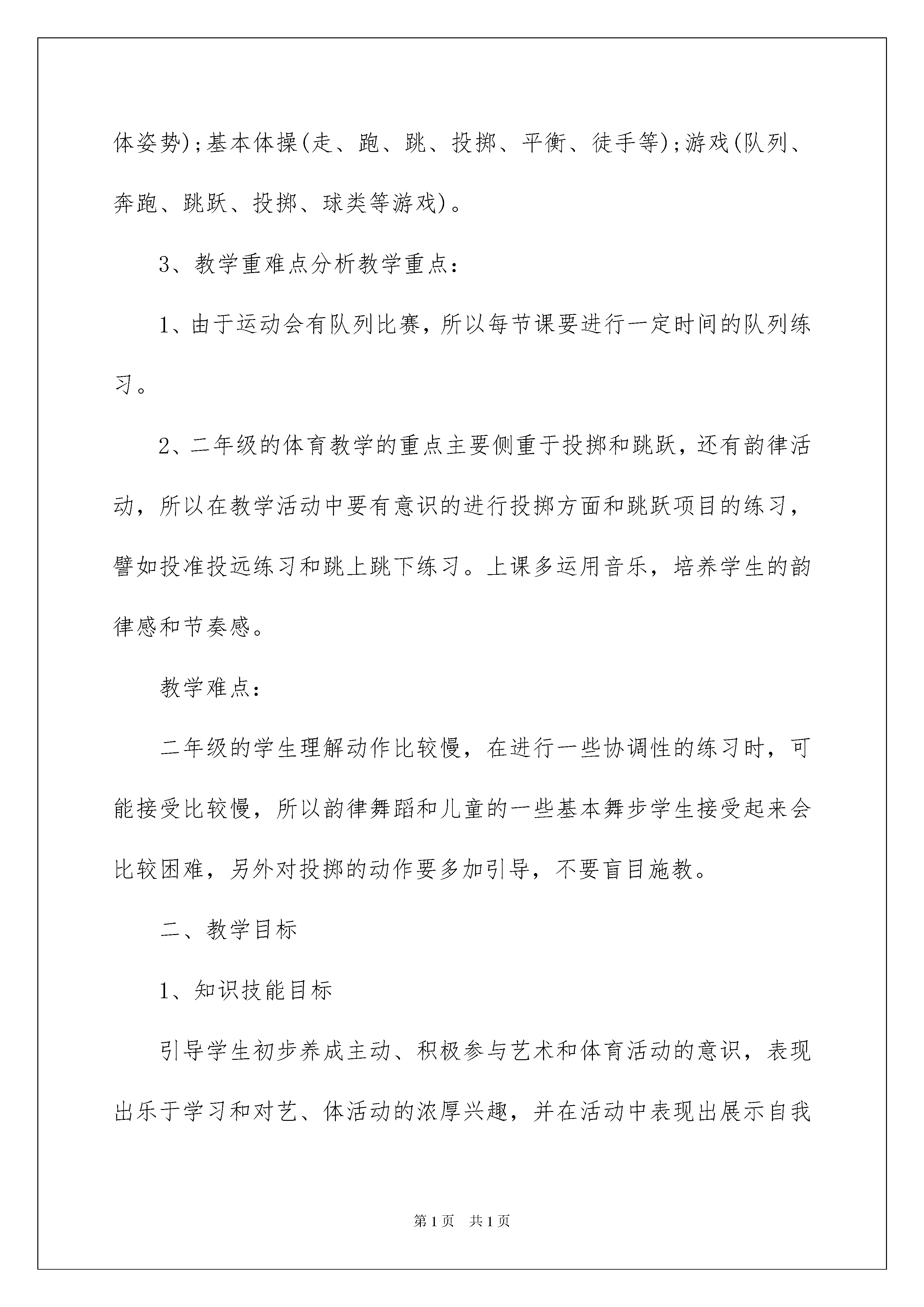 体姿势);基本体操(走、跑、跳、投掷、平衡、徒手等);游戏(队列、奔跑、跳跃、投掷、球类等游戏)。

3、教学重难点分析教学重点:

1、由于运动会有队列比赛，所以每节课要进行一定时间的队列练习。

2、二年级的体育教学的重点主要侧重于投掷和跳跃，还有韵律活动，所以在教学活动中要有意识的进行投掷方面和跳跃项目的练习，譬如投准投远练习和跳上跳下练习。上课多运用音乐，培养学生的韵律感和节奏感。

教学难点:

二年级的学生理解动作比较慢，在进行一些协调性的练习时，可能接受比较慢，所以韵律舞蹈和儿童的一些基本舞步学生接受起来会比较困难，另外对投掷的动作要多加引导，不要盲目施教。

二、教学目标

1、知识技能目标

引导学生初步养成主动、积极参与艺术和体育活动的意识，表现出乐于学习和对艺、体活动的浓厚兴趣，并在活动中表现出展示自我

第1页　共1页